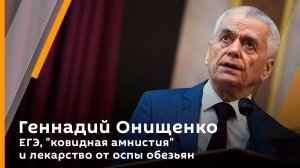 Геннадий Онищенко
ЕГЭ, "ковидная амнистия" и лекарство от оспы обезьян